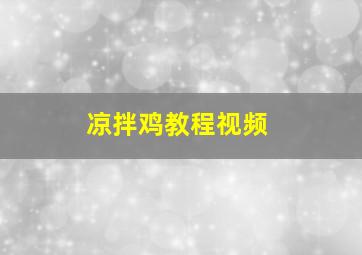 凉拌鸡教程视频